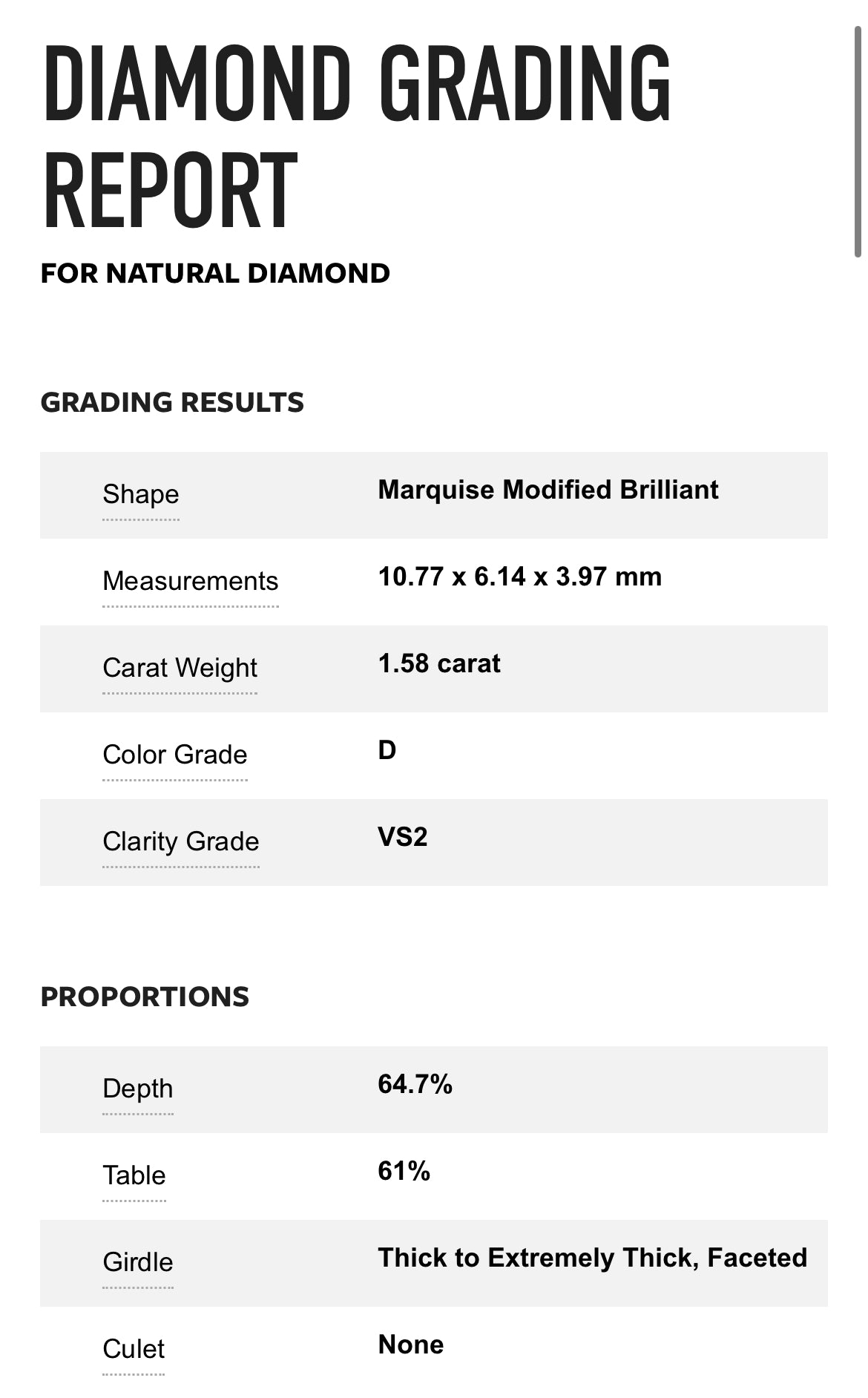 DIAMOND GRADING REPORT

FOR NATURAL DIAMOND

GRADING RESULTS

| Shape | Marquise Modified Brilliant |
|---|---|
| Measurements | 10.77 x 6.14 x 3.97 mm |
| Carat Weight | 1.58 carat |
| Color Grade | D |
| Clarity Grade | VS2 |

PROPORTIONS

| Depth | 64.7% |
|---|---|
| Table | 61% |
| Girdle | Thick to Extremely Thick, Faceted |
| Culet | None |